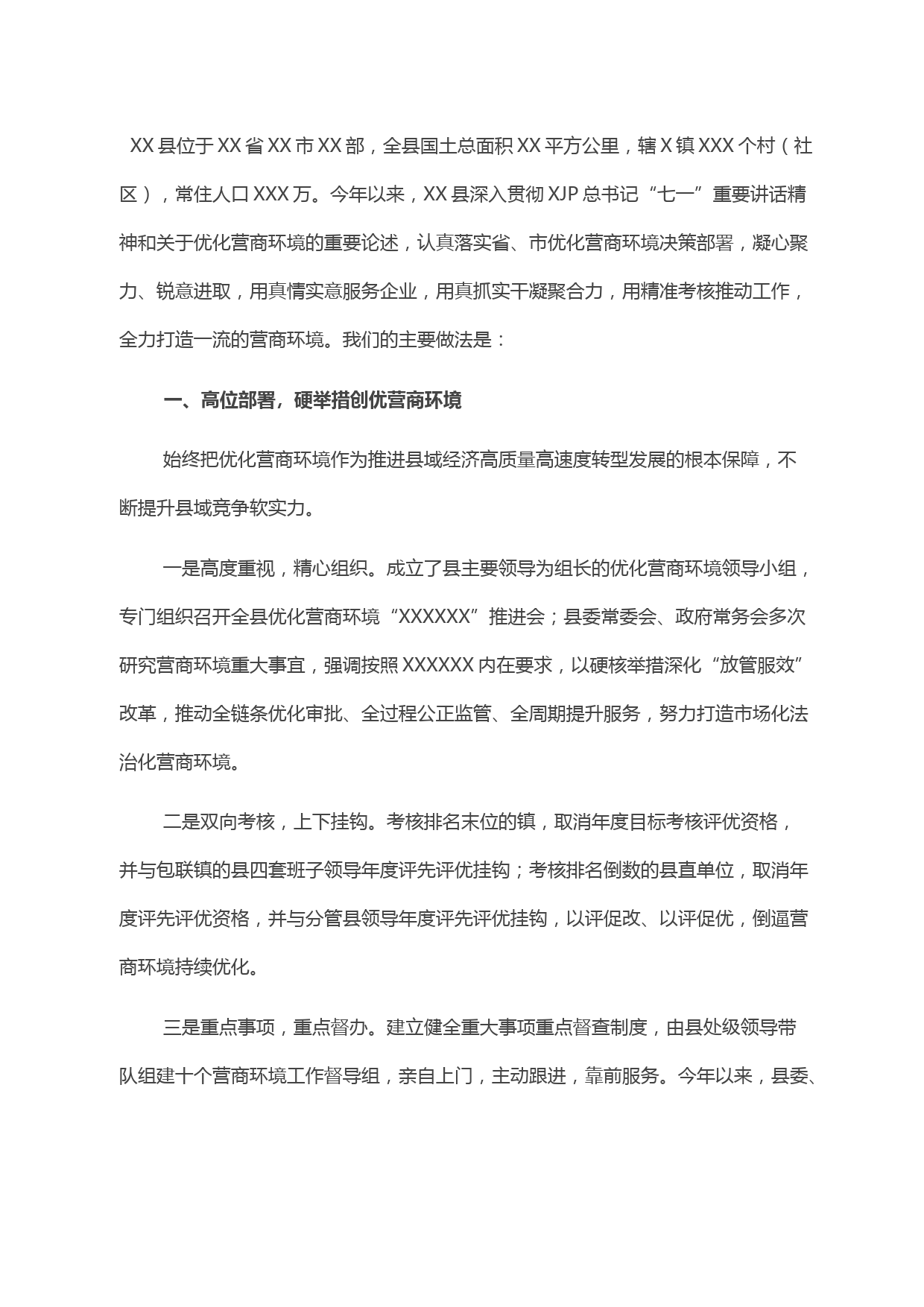 XX县位于XX省XX市XX部，全县国土总面积XX平方公里，辖X镇XXX个村（社区），常住人口XXX万。今年以来，XX县深入贯彻XJP总书记“七一”重要讲话精神和关于优化营商环境的重要论述，认真落实省、市优化营商环境决策部署，凝心聚力、锐意进取，用真情实意服务企业，用真抓实干凝聚合力，用精准考核推动工作，全力打造一流的营商环境。我们的主要做法是：

一、高位部署，硬举措创优营商环境

始终把优化营商环境作为推进县域经济高质量高速度转型发展的根本保障，不断提升县域竞争软实力。

一是高度重视，精心组织。成立了县主要领导为组长的优化营商环境领导小组，专门组织召开全县优化营商环境“XXXXXX”推进会；县委常委会、政府常务会多次研究营商环境重大事宜，强调按照XXXXXX内在要求，以硬核举措深化“放管服效”改革，推动全链条优化审批、全过程公正监管、全周期提升服务，努力打造市场化法治化营商环境。

二是双向考核，上下挂钩。考核排名末位的镇，取消年度目标考核评优资格，并与包联镇的县四套班子领导年度评先评优挂钩；考核排名倒数的县直单位，取消年度评先评优资格，并与分管县领导年度评先评优挂钩，以评促改、以评促优，倒逼营商环境持续优化。

三是重点事项，重点督办。建立健全重大事项重点督查制度，由县处级领导带队组建十个营商环境工作督导组，亲自上门，主动跟进，靠前服务。今年以来，县委、